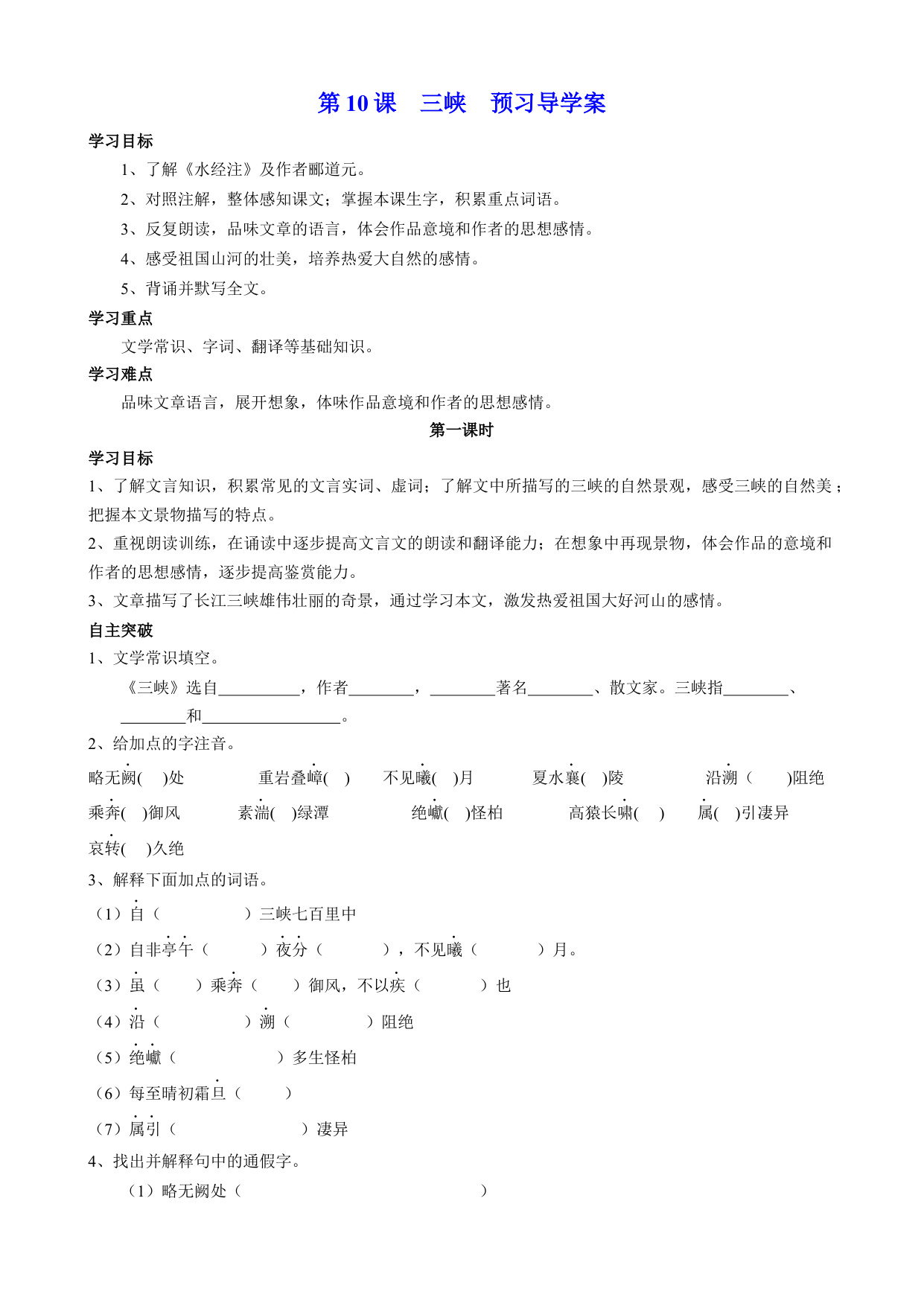 第 10 课　三峡　预习导学案

学习目标

1、了解《水经注》及作者郦道元。

2、对照注解，整体感知课文；掌握本课生字，积累重点词语。

3、反复朗读，品味文章的语言，体会作品意境和作者的思想感情。

4、感受祖国山河的壮美，培养热爱大自然的感情。

5、背诵并默写全文。

学习重点

文学常识、字词、翻译等基础知识。

学习难点

品味文章语言，展开想象，体味作品意境和作者的思想感情。

第一课时

学习目标

1、了解文言知识，积累常见的文言实词、虚词；了解文中所描写的三峡的自然景观，感受三峡的自然美；把握本文景物描写的特点。

2、重视朗读训练，在诵读中逐步提高文言文的朗读和翻译能力；在想象中再现景物，体会作品的意境和作者的思想感情，逐步提高鉴赏能力。

3、文章描写了长江三峡雄伟壮丽的奇景，通过学习本文，激发热爱祖国大好河山的感情。

自主突破

1、文学常识填空。

《三峡》选自__________，作者________，________著名________、散文家。三峡指________、________和_________________。

2、给加点的字注音。

略无阙(　)处　重岩叠嶂(　)　不见曦(　)月　夏水襄(　)陵　沿溯（　)阻绝

乘奔(　)御风　素湍(　)绿潭　绝巘(　)怪柏　高猿长啸(　)　属(　)引凄异

哀转(　)久绝

3、解释下面加点的词语。

（1）自（　　　）三峡七百里中

（2）自非亭午（　　　）夜分（　　　），不见曦（　　　）月。

（3）虽（　　）乘奔（　　）御风，不以疾（　　　）也

（4）沿（　　　）溯（　　　）阻绝

（5）绝巘（　　　　）多生怪柏

（6）每至晴初霜旦（　　）

（7）属引（　　　　　）凄异

4、找出并解释句中的通假字。

（1）略无阙处（　　　　　　　　　）